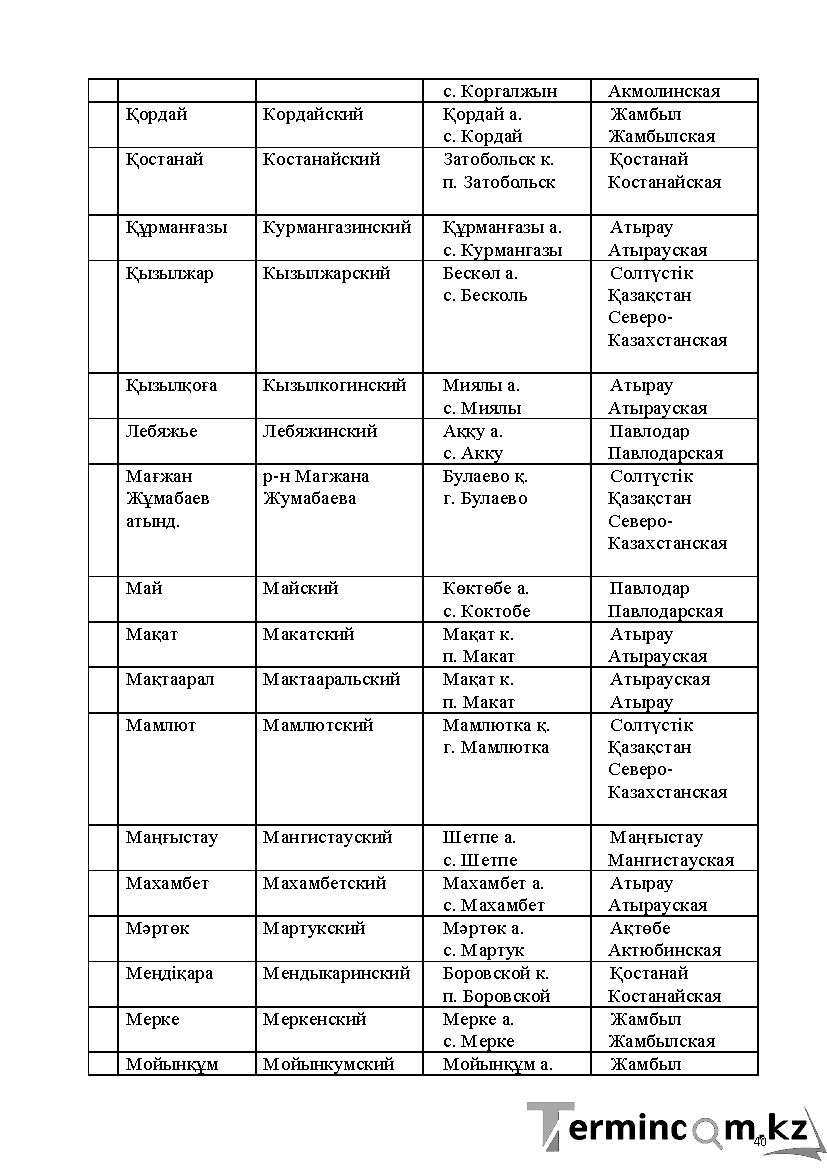 |  |  |  | с. Коргалжын | Акмолинская |
|---|---|---|---|---|
|  | Қордай | Кордайский | Қордай а. с. Кордай | Жамбыл Жамбылская |
|  | Қостанай | Костанайский | Затобольск к. п. Затобольск | Қостанай Костанайская |
|  | Құрманғазы | Курмангазинский | Құрманғазы а. с. Курмангазы | Атырау Атырауская |
|  | Қызылжар | Кызылжарский | Бескөл а. с. Бесколь | Солтүстік Қазақстан Северо-Казахстанская |
|  | Қызылқоға | Кызылкогинский | Миялы а. с. Миялы | Атырау Атырауская |
|  | Лебяжье | Лебяжинский | Аққу а. с. Акку | Павлодар Павлодарская |
|  | Мағжан Жұмабаев атынд. | р-н Магжана Жумабаева | Булаево қ. г. Булаево | Солтүстік Қазақстан Северо-Казахстанская |
|  | Май | Майский | Көктөбе а. с. Коктобе | Павлодар Павлодарская |
|  | Мақат | Макатский | Мақат к. п. Макат | Атырау Атырауская |
|  | Мақтаарал | Мактааральский | Мақат к. п. Макат | Атырауская Атырау |
|  | Мамлют | Мамлютский | Мамлютка қ. г. Мамлютка | Солтүстік Қазақстан Северо-Казахстанская |
|  | Маңғыстау | Мангистауский | Шетпе а. с. Шетпе | Маңғыстау Мангистауская |
|  | Махамбет | Махамбетский | Махамбет а. с. Махамбет | Атырау Атырауская |
|  | Мәртөк | Мартукский | Мәртөк а. с. Мартук | Ақтөбе Актюбинская |
|  | Меңдіқара | Мендыкаринский | Боровской к. п. Боровской | Қостанай Костанайская |
|  | Мерке | Меркенский | Мерке а. с. Мерке | Жамбыл Жамбылская |
|  | Мойынқұм | Мойынкумский | Мойынқұм а. | Жамбыл |

40

Termincom.kz